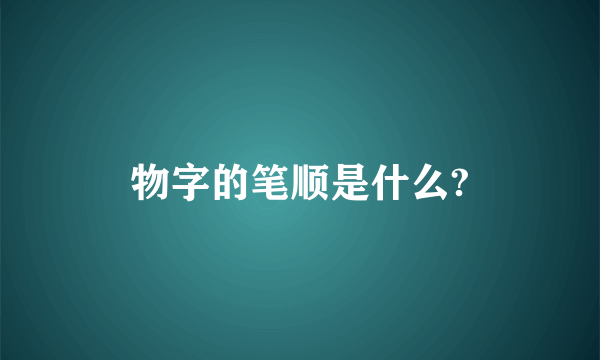 物字的笔顺是什么?